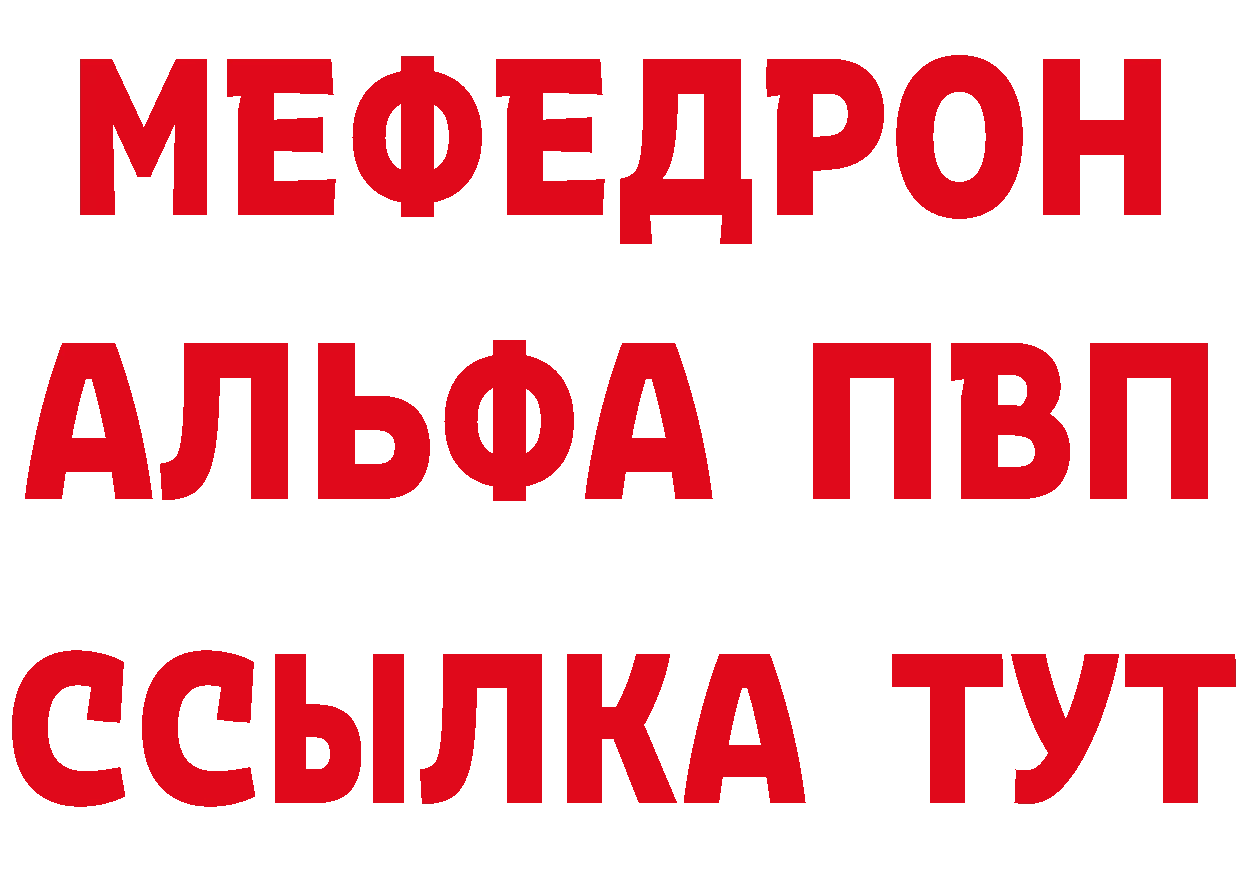 МЕФЕДРОН
АЛЬФА ПВП
ССЫЛКА ТУТ